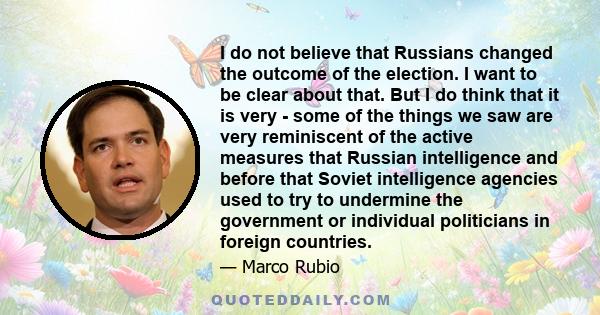 I do not believe that Russians changed the outcome of the election. I want to be clear about that. But I do think that it is very - some of the things we saw are very reminiscent of the active measures that Russian intelligence and before that Soviet intelligence agencies used to try to undermine the government or individual politicians in foreign countries.

— Marco Rubio

QUOTEDDAILY.COM